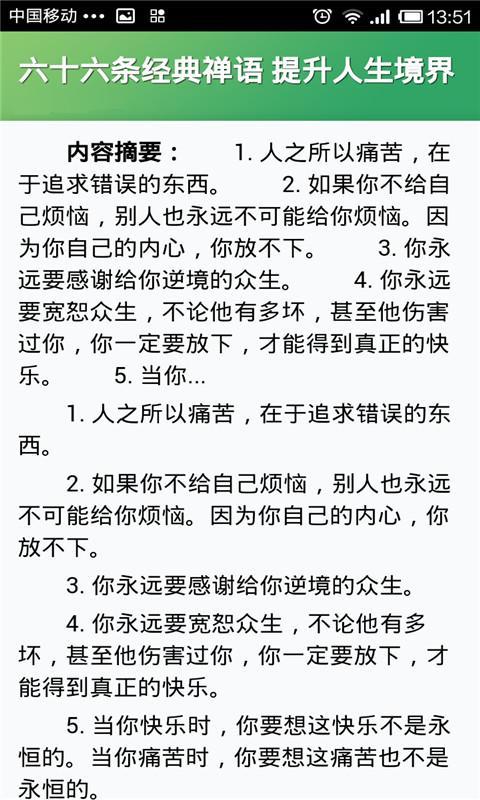 中国移动 ••• 13:51

六十六条经典禅语 提升人生境界

内容摘要： 1. 人之所以痛苦，在于追求错误的东西。 2. 如果你不给自己烦恼，别人也永远不可能给你烦恼。因为你自己的内心，你放不下。 3. 你永远要感谢给你逆境的众生。 4. 你永远要宽恕众生，不论他有多坏，甚至他伤害过你，你一定要放下，才能得到真正的快乐。 5. 当你...

1. 人之所以痛苦，在于追求错误的东西。

2. 如果你不给自己烦恼，别人也永远不可能给你烦恼。因为你自己的内心，你放不下。

3. 你永远要感谢给你逆境的众生。

4. 你永远要宽恕众生，不论他有多坏，甚至他伤害过你，你一定要放下，才能得到真正的快乐。

5. 当你快乐时，你要想这快乐不是永恒的。当你痛苦时，你要想这痛苦也不是永恒的。